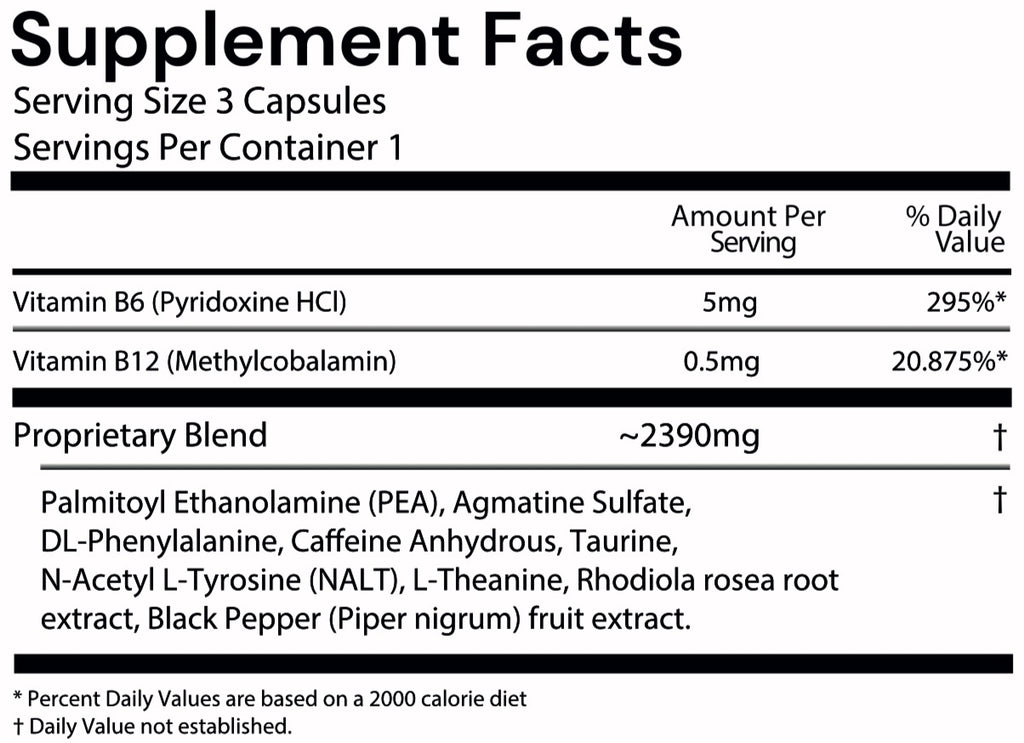 Supplement Facts
Serving Size 3 Capsules
Servings Per Container 1

| | Amount Per Serving | % Daily Value |
|---|---|---|
| Vitamin B6 (Pyridoxine HCl) | 5mg | 295%* |
| Vitamin B12 (Methylcobalamin) | 0.5mg | 20.875%* |
| Proprietary Blend | ~2390mg | † |
| Palmitoyl Ethanolamine (PEA), Agmatine Sulfate, DL-Phenylalanine, Caffeine Anhydrous, Taurine, N-Acetyl L-Tyrosine (NALT), L-Theanine, Rhodiola rosea root extract, Black Pepper (Piper nigrum) fruit extract. | | † |

* Percent Daily Values are based on a 2000 calorie diet
† Daily Value not established.